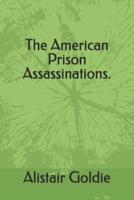 The American Prison Assassinations.

Alistair Goldie